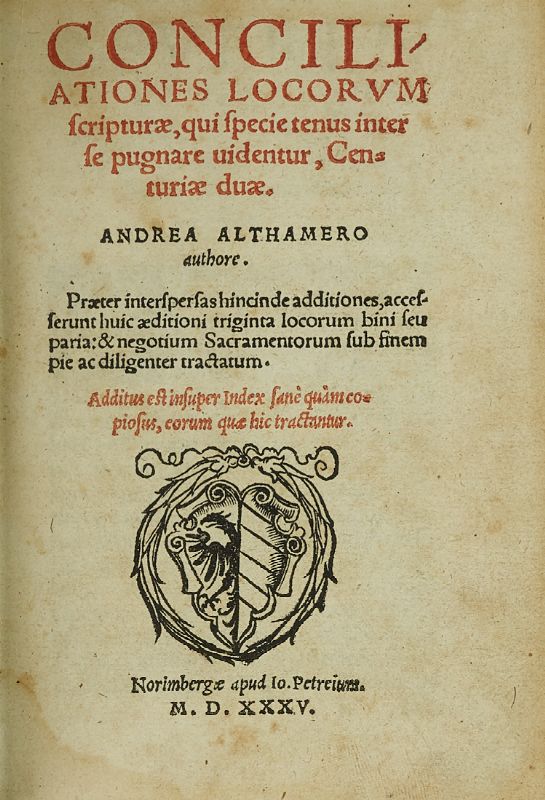 CONCILIATIONES LOCORVM ſcripturæ, qui ſpecie tenus inter ſe pugnare uidentur, Centuriæ duæ.

ANDREA ALTHAMERO authore.

Præter interſperſas hincinde additiones, acceſſerunt huic æditioni triginta locorum bini ſeu paria: & negotium Sacramentorum ſub finem pie ac diligenter tractatum.

Additus eſt inſuper Index ſanè quàm copioſus, eorum quæ hic tractantur.

Norimbergæ apud Io. Petreium.
M. D. XXXV.